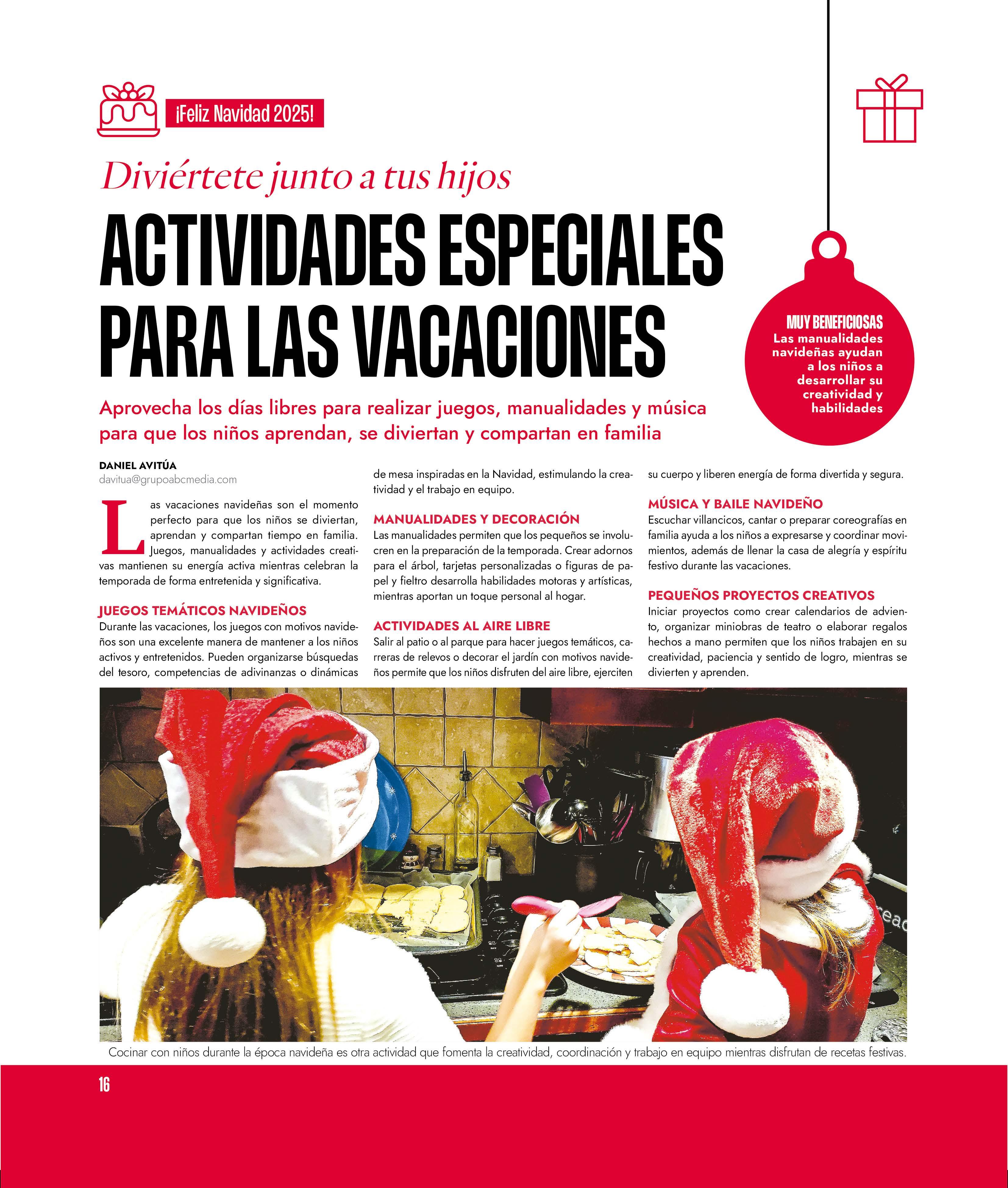 ¡Feliz Navidad 2025!

Diviértete junto a tus hijos

ACTIVIDADES ESPECIALES PARA LAS VACACIONES

MUY BENEFICIOSAS
Las manualidades navideñas ayudan a los niños a desarrollar su creatividad y habilidades

Aprovecha los días libres para realizar juegos, manualidades y música para que los niños aprendan, se diviertan y compartan en familia

DANIEL AVITÚA
davitua@grupoabcmedia.com

Las vacaciones navideñas son el momento perfecto para que los niños se diviertan, aprendan y compartan tiempo en familia. Juegos, manualidades y actividades creativas mantienen su energía activa mientras celebran la temporada de forma entretenida y significativa.

JUEGOS TEMÁTICOS NAVIDEÑOS
Durante las vacaciones, los juegos con motivos navideños son una excelente manera de mantener a los niños activos y entretenidos. Pueden organizarse búsquedas del tesoro, competencias de adivinanzas o dinámicas de mesa inspiradas en la Navidad, estimulando la creatividad y el trabajo en equipo.

MANUALIDADES Y DECORACIÓN
Las manualidades permiten que los pequeños se involucren en la preparación de la temporada. Crear adornos para el árbol, tarjetas personalizadas o figuras de papel y fieltro desarrolla habilidades motoras y artísticas, mientras aportan un toque personal al hogar.

ACTIVIDADES AL AIRE LIBRE
Salir al patio o al parque para hacer juegos temáticos, carreras de relevos o decorar el jardín con motivos navideños permite que los niños disfruten del aire libre, ejerciten su cuerpo y liberen energía de forma divertida y segura.

MÚSICA Y BAILE NAVIDEÑO
Escuchar villancicos, cantar o preparar coreografías en familia ayuda a los niños a expresarse y coordinar movimientos, además de llenar la casa de alegría y espíritu festivo durante las vacaciones.

PEQUEÑOS PROYECTOS CREATIVOS
Iniciar proyectos como crear calendarios de adviento, organizar miniobras de teatro o elaborar regalos hechos a mano permiten que los niños trabajen en su creatividad, paciencia y sentido de logro, mientras se divierten y aprenden.

Cocinar con niños durante la época navideña es otra actividad que fomenta la creatividad, coordinación y trabajo en equipo mientras disfrutan de recetas festivas.

16